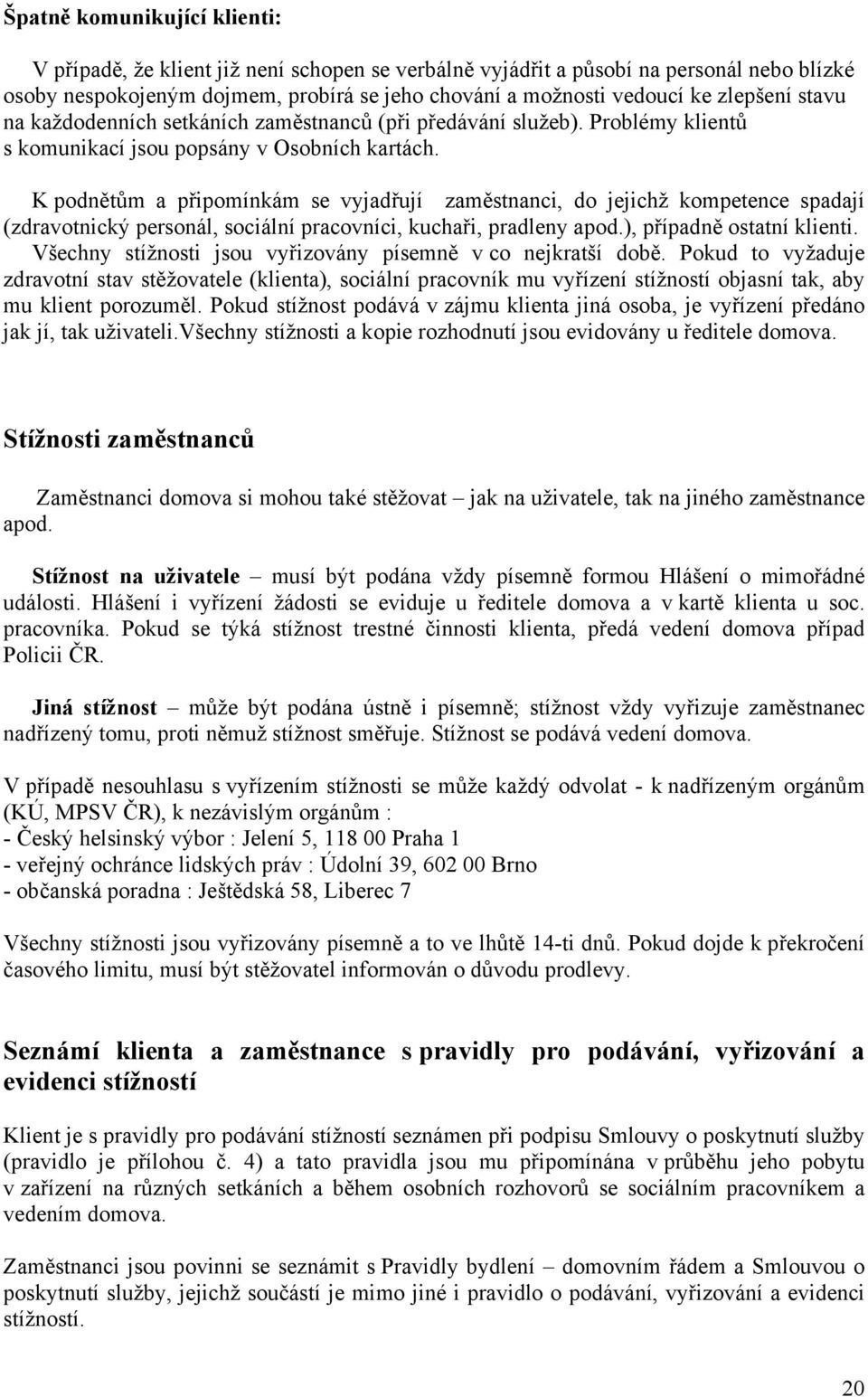 Špatně komunikující klienti:

V případě, že klient již není schopen se verbálně vyjádřit a působí na personál nebo blízké osoby nespokojeným dojmem, probírá se jeho chování a možnosti vedoucí ke zlepšení stavu na každodenních setkáních zaměstnanců (při předávání služeb). Problémy klientů s komunikací jsou popsány v Osobních kartách.

K podnětům a připomínkám se vyjadřují zaměstnanci, do jejichž kompetence spadají (zdravotnický personál, sociální pracovníci, kuchaři, pradleny apod.), případně ostatní klienti. Všechny stížnosti jsou vyřizovány písemně v co nejkratší době. Pokud to vyžaduje zdravotní stav stěžovatele (klienta), sociální pracovník mu vyřízení stížností objasní tak, aby mu klient porozuměl. Pokud stížnost podává v zájmu klienta jiná osoba, je vyřízení předáno jak jí, tak uživateli.Všechny stížnosti a kopie rozhodnutí jsou evidovány u ředitele domova.

Stížnosti zaměstnanců

Zaměstnanci domova si mohou také stěžovat – jak na uživatele, tak na jiného zaměstnance apod.

Stížnost na uživatele – musí být podána vždy písemně formou Hlášení o mimořádné události. Hlášení i vyřízení žádosti se eviduje u ředitele domova a v kartě klienta u soc. pracovníka. Pokud se týká stížnost trestné činnosti klienta, předá vedení domova případ Policii ČR.

Jiná stížnost – může být podána ústně i písemně; stížnost vždy vyřizuje zaměstnanec nadřízený tomu, proti němuž stížnost směřuje. Stížnost se podává vedení domova.

V případě nesouhlasu s vyřízením stížnosti se může každý odvolat - k nadřízeným orgánům (KÚ, MPSV ČR), k nezávislým orgánům :
- Český helsinský výbor : Jelení 5, 118 00 Praha 1
- veřejný ochránce lidských práv : Údolní 39, 602 00 Brno
- občanská poradna : Ještědská 58, Liberec 7

Všechny stížnosti jsou vyřizovány písemně a to ve lhůtě 14-ti dnů. Pokud dojde k překročení časového limitu, musí být stěžovatel informován o důvodu prodlevy.

Seznámí klienta a zaměstnance s pravidly pro podávání, vyřizování a evidenci stížností

Klient je s pravidly pro podávání stížností seznámen při podpisu Smlouvy o poskytnutí služby (pravidlo je přílohou č. 4) a tato pravidla jsou mu připomínána v průběhu jeho pobytu v zařízení na různých setkáních a během osobních rozhovorů se sociálním pracovníkem a vedením domova.

Zaměstnanci jsou povinni se seznámit s Pravidly bydlení – domovním řádem a Smlouvou o poskytnutí služby, jejichž součástí je mimo jiné i pravidlo o podávání, vyřizování a evidenci stížností.

20